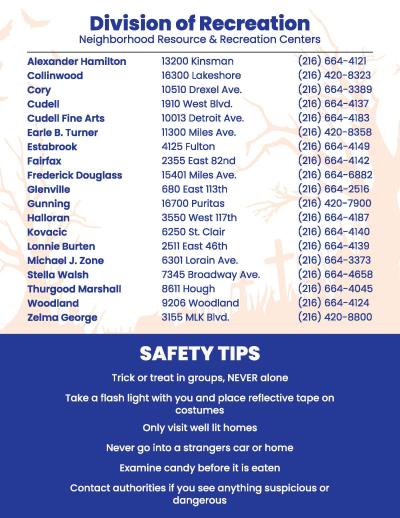 Division of Recreation
Neighborhood Resource & Recreation Centers

Alexander Hamilton 13200 Kinsman (216) 664-4121
Collinwood 16300 Lakeshore (216) 420-8323
Cory 10510 Drexel Ave. (216) 664-3389
Cudell 1910 West Blvd. (216) 664-4137
Cudell Fine Arts 10013 Detroit Ave. (216) 664-4183
Earle B. Turner 11300 Miles Ave. (216) 420-8358
Estabrook 4125 Fulton (216) 664-4149
Fairfax 2355 East 82nd (216) 664-4142
Frederick Douglass 15401 Miles Ave. (216) 664-6882
Glenville 680 East 113th (216) 664-2516
Gunning 16700 Puritas (216) 420-7900
Halloran 3550 West 117th (216) 664-4187
Kovacic 6250 St. Clair (216) 664-4140
Lonnie Burten 2511 East 46th (216) 664-4139
Michael J. Zone 6301 Lorain Ave. (216) 664-3373
Stella Walsh 7345 Broadway Ave. (216) 664-4658
Thurgood Marshall 8611 Hough (216) 664-4045
Woodland 9206 Woodland (216) 664-4124
Zelma George 3155 MLK Blvd. (216) 420-8800

SAFETY TIPS

Trick or treat in groups, NEVER alone

Take a flash light with you and place reflective tape on costumes

Only visit well lit homes

Never go into a strangers car or home

Examine candy before it is eaten

Contact authorities if you see anything suspicious or dangerous